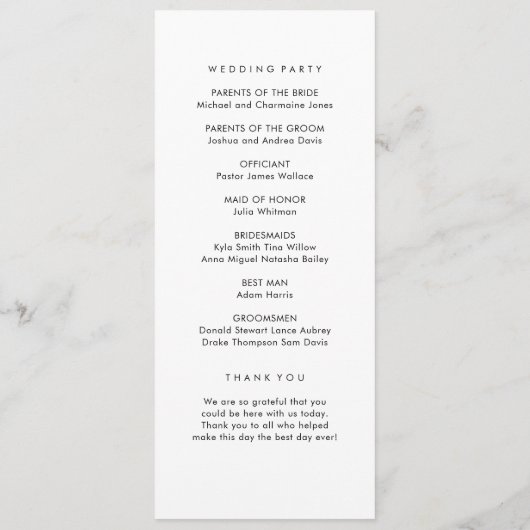 WEDDING PARTY

PARENTS OF THE BRIDE
Michael and Charmaine Jones

PARENTS OF THE GROOM
Joshua and Andrea Davis

OFFICIANT
Pastor James Wallace

MAID OF HONOR
Julia Whitman

BRIDESMAIDS
Kyla Smith Tina Willow
Anna Miguel Natasha Bailey

BEST MAN
Adam Harris

GROOMSMEN
Donald Stewart Lance Aubrey
Drake Thompson Sam Davis

THANK YOU

We are so grateful that you could be here with us today. Thank you to all who helped make this day the best day ever!